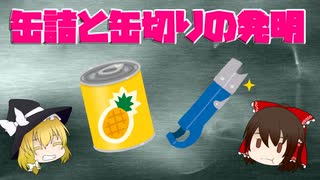 缶詰と缶切りの発明